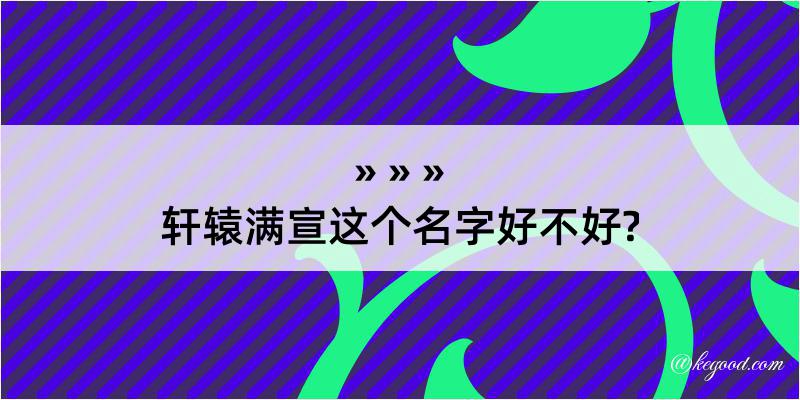 » » »
轩辕满宣这个名字好不好?

@kegood.com